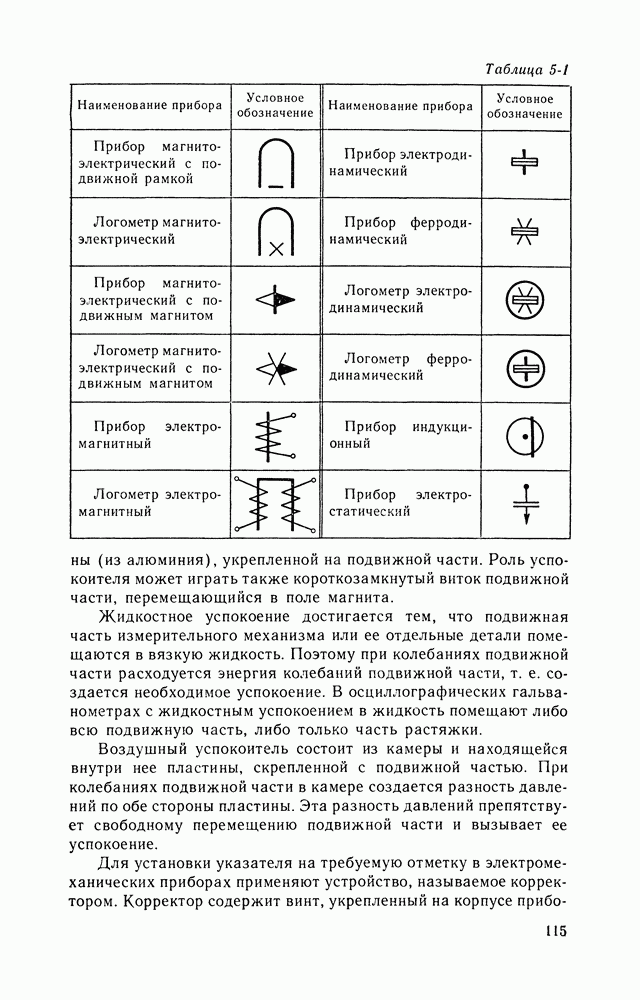 Таблица 5-1

| Наименование прибора | Условное обозначение | Наименование прибора | Условное обозначение |
|---|---|---|---|
| Прибор магнитоэлектрический с подвижной рамкой | | Прибор электродинамический | |
| Логометр магнитоэлектрический | | Прибор ферродинамический | |
| Прибор магнитоэлектрический с подвижным магнитом | | Логометр электродинамический | |
| Логометр магнитоэлектрический с подвижным магнитом | | Логометр ферродинамический | |
| Прибор электромагнитный | | Прибор индукционный | |
| Логометр электромагнитный | | Прибор электростатический | |

ны (из алюминия), укрепленной на подвижной части. Роль успокоителя может играть также короткозамкнутый виток подвижной части, перемещающийся в поле магнита.

Жидкостное успокоение достигается тем, что подвижная часть измерительного механизма или ее отдельные детали помещаются в вязкую жидкость. Поэтому при колебаниях подвижной части расходуется энергия колебаний подвижной части, т. е. создается необходимое успокоение. В осциллографических гальванометрах с жидкостным успокоением в жидкость помещают либо всю подвижную часть, либо только часть растяжки.

Воздушный успокоитель состоит из камеры и находящейся внутри нее пластины, скрепленной с подвижной частью. При колебаниях подвижной части в камере создается разность давлений по обе стороны пластины. Эта разность давлений препятствует свободному перемещению подвижной части и вызывает ее успокоение.

Для установки указателя на требуемую отметку в электромеханических приборах применяют устройство, называемое корректором. Корректор содержит винт, укрепленный на корпусе прибо-

115